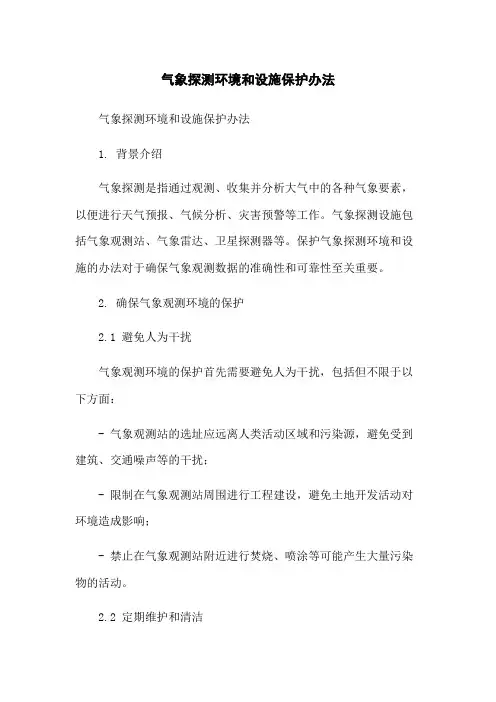 气象探测环境和设施保护办法

气象探测环境和设施保护办法

1. 背景介绍

气象探测是指通过观测、收集并分析大气中的各种气象要素，以便进行天气预报、气候分析、灾害预警等工作。气象探测设施包括气象观测站、气象雷达、卫星探测器等。保护气象探测环境和设施的办法对于确保气象观测数据的准确性和可靠性至关重要。

2. 确保气象观测环境的保护

2.1 避免人为干扰

气象观测环境的保护首先需要避免人为干扰，包括但不限于以下方面：

- 气象观测站的选址应远离人类活动区域和污染源，避免受到建筑、交通噪声等的干扰；

- 限制在气象观测站周围进行工程建设，避免土地开发活动对环境造成影响；

- 禁止在气象观测站附近进行焚烧、喷涂等可能产生大量污染物的活动。

2.2 定期维护和清洁